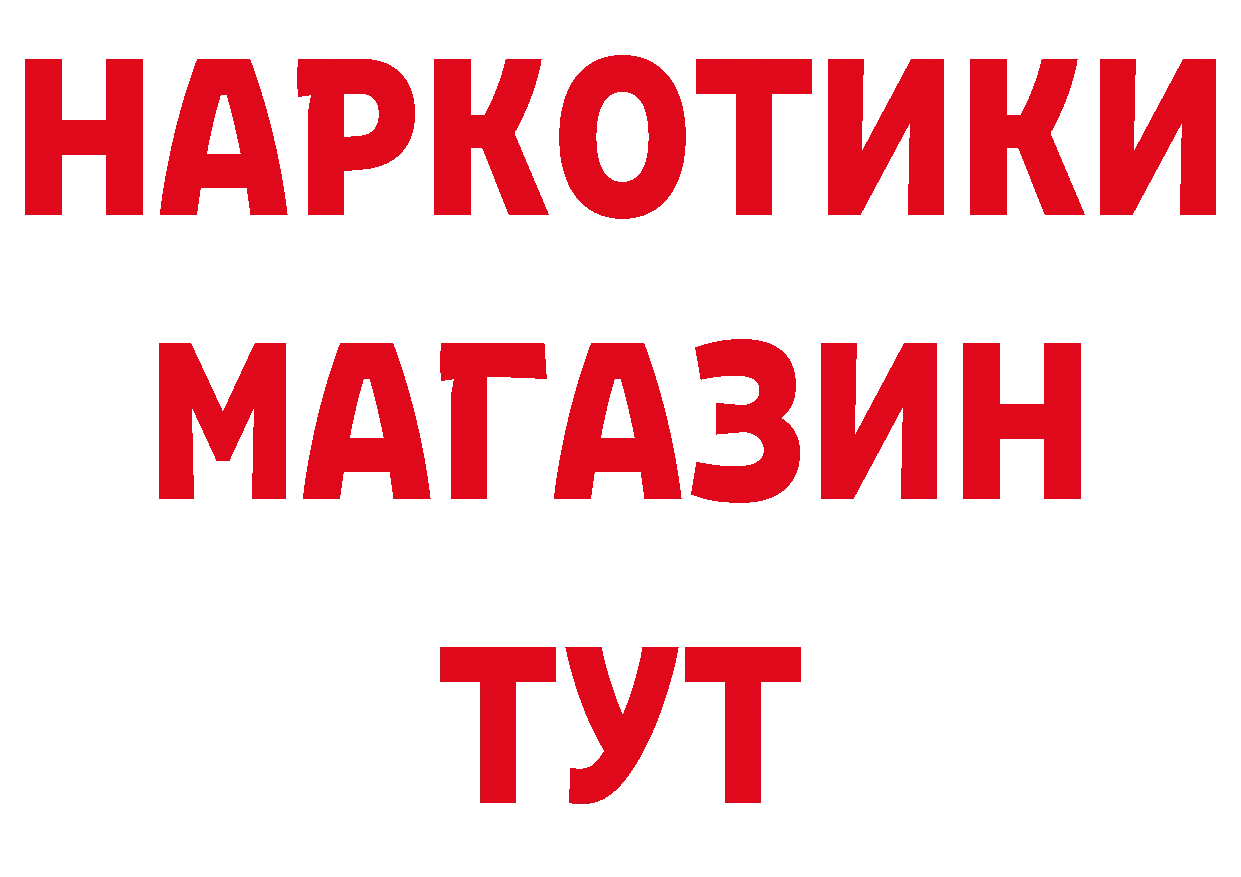 НАРКОТИКИ
МАГАЗИН
ТУТ